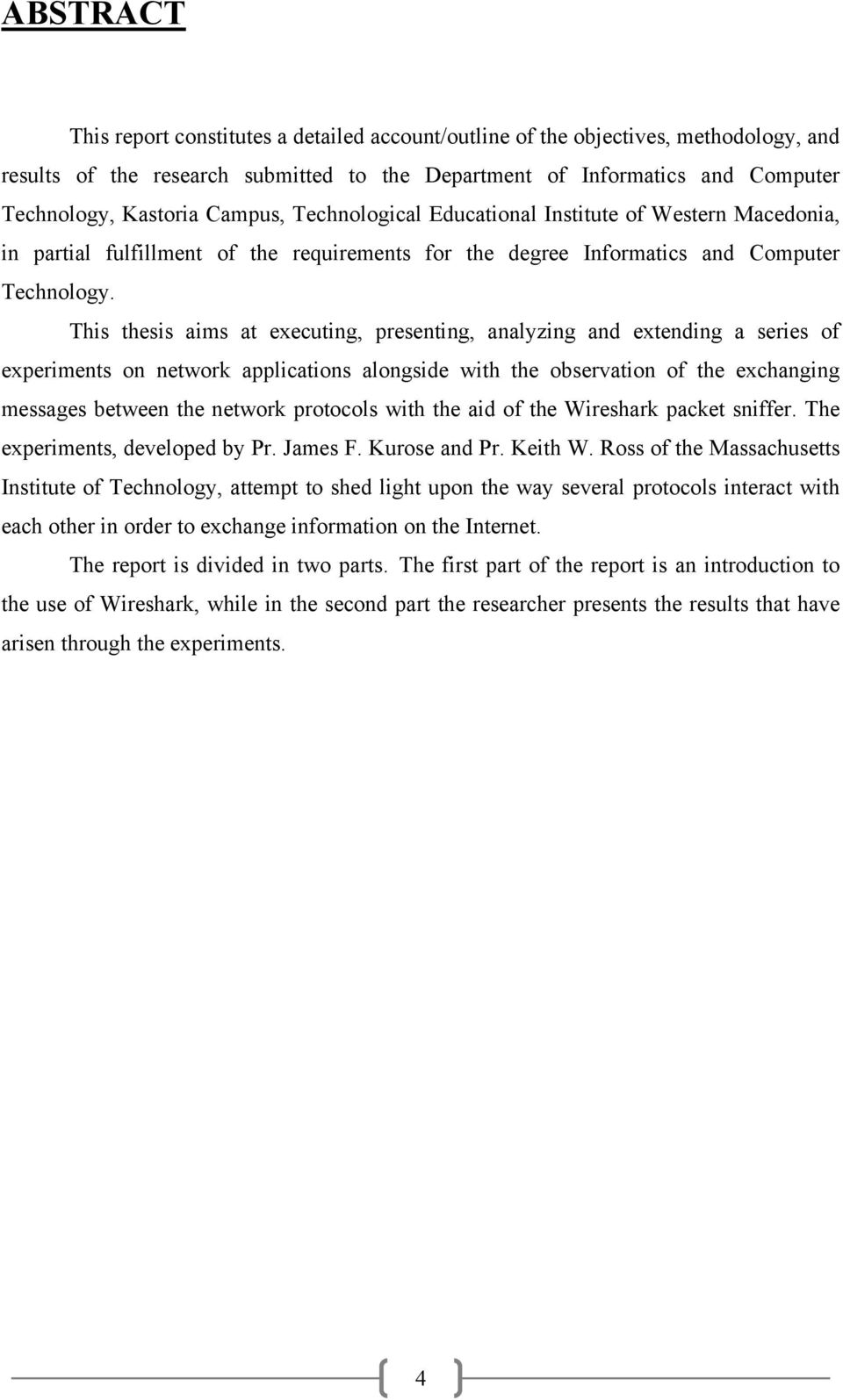 ABSTRACT

This report constitutes a detailed account/outline of the objectives, methodology, and results of the research submitted to the Department of Informatics and Computer Technology, Kastoria Campus, Technological Educational Institute of Western Macedonia, in partial fulfillment of the requirements for the degree Informatics and Computer Technology.

This thesis aims at executing, presenting, analyzing and extending a series of experiments on network applications alongside with the observation of the exchanging messages between the network protocols with the aid of the Wireshark packet sniffer. The experiments, developed by Pr. James F. Kurose and Pr. Keith W. Ross of the Massachusetts Institute of Technology, attempt to shed light upon the way several protocols interact with each other in order to exchange information on the Internet.

The report is divided in two parts. The first part of the report is an introduction to the use of Wireshark, while in the second part the researcher presents the results that have arisen through the experiments.

4